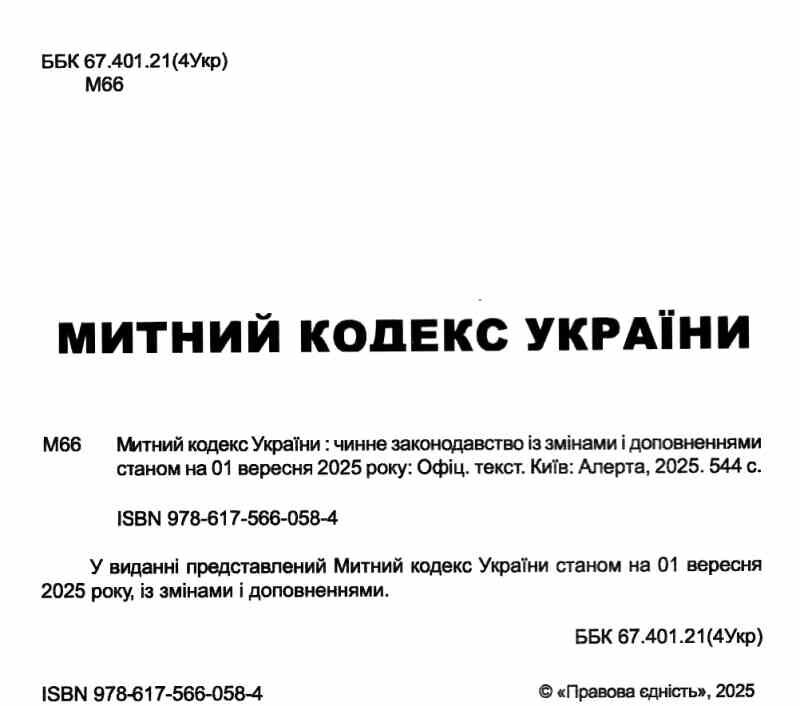 ББК 67.401.21(4Укр)
М66

МИТНИЙ КОДЕКС УКРАЇНИ

М66 Митний кодекс України : чинне законодавство із змінами і доповненнями станом на 01 вересня 2025 року: Офіц. текст. Київ: Алерта, 2025. 544 с.

ISBN 978-617-566-058-4

У виданні представлений Митний кодекс України станом на 01 вересня 2025 року, із змінами і доповненнями.

ББК 67.401.21(4Укр)

ISBN 978-617-566-058-4

© «Правова єдність», 2025